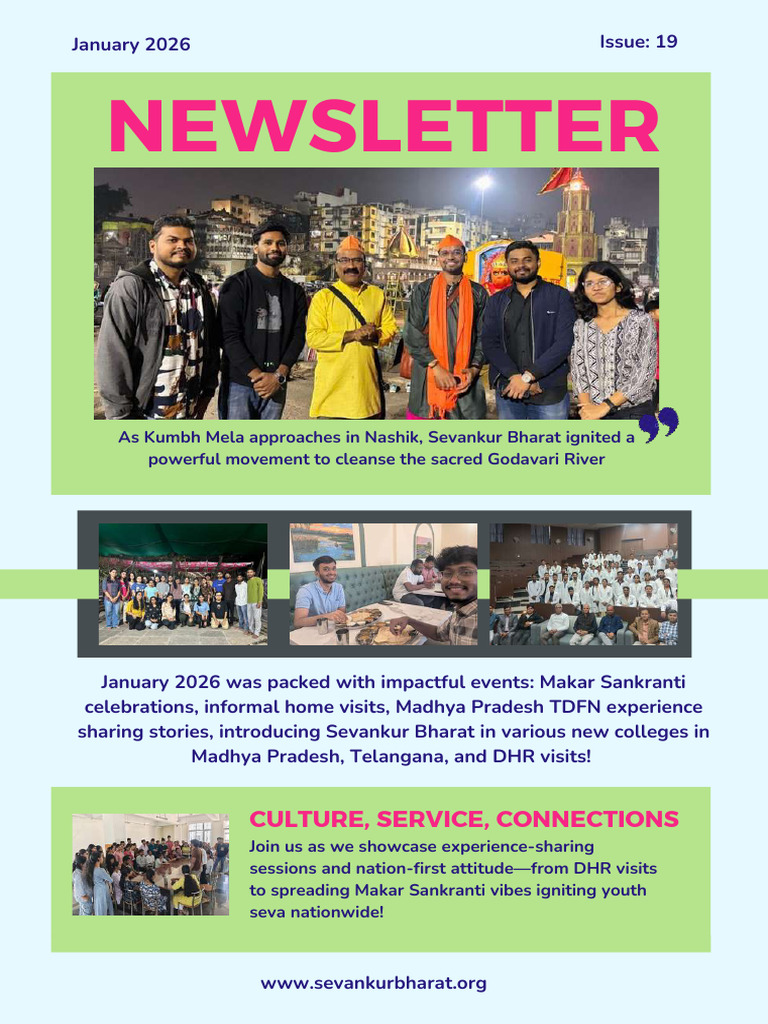 January 2026

Issue: 19

NEWSLETTER

As Kumbh Mela approaches in Nashik, Sevankur Bharat ignited a powerful movement to cleanse the sacred Godavari River

January 2026 was packed with impactful events: Makar Sankranti celebrations, informal home visits, Madhya Pradesh TDFN experience sharing stories, introducing Sevankur Bharat in various new colleges in Madhya Pradesh, Telangana, and DHR visits!

CULTURE, SERVICE, CONNECTIONS

Join us as we showcase experience-sharing sessions and nation-first attitude—from DHR visits to spreading Makar Sankranti vibes igniting youth seva nationwide!

www.sevankurbharat.org